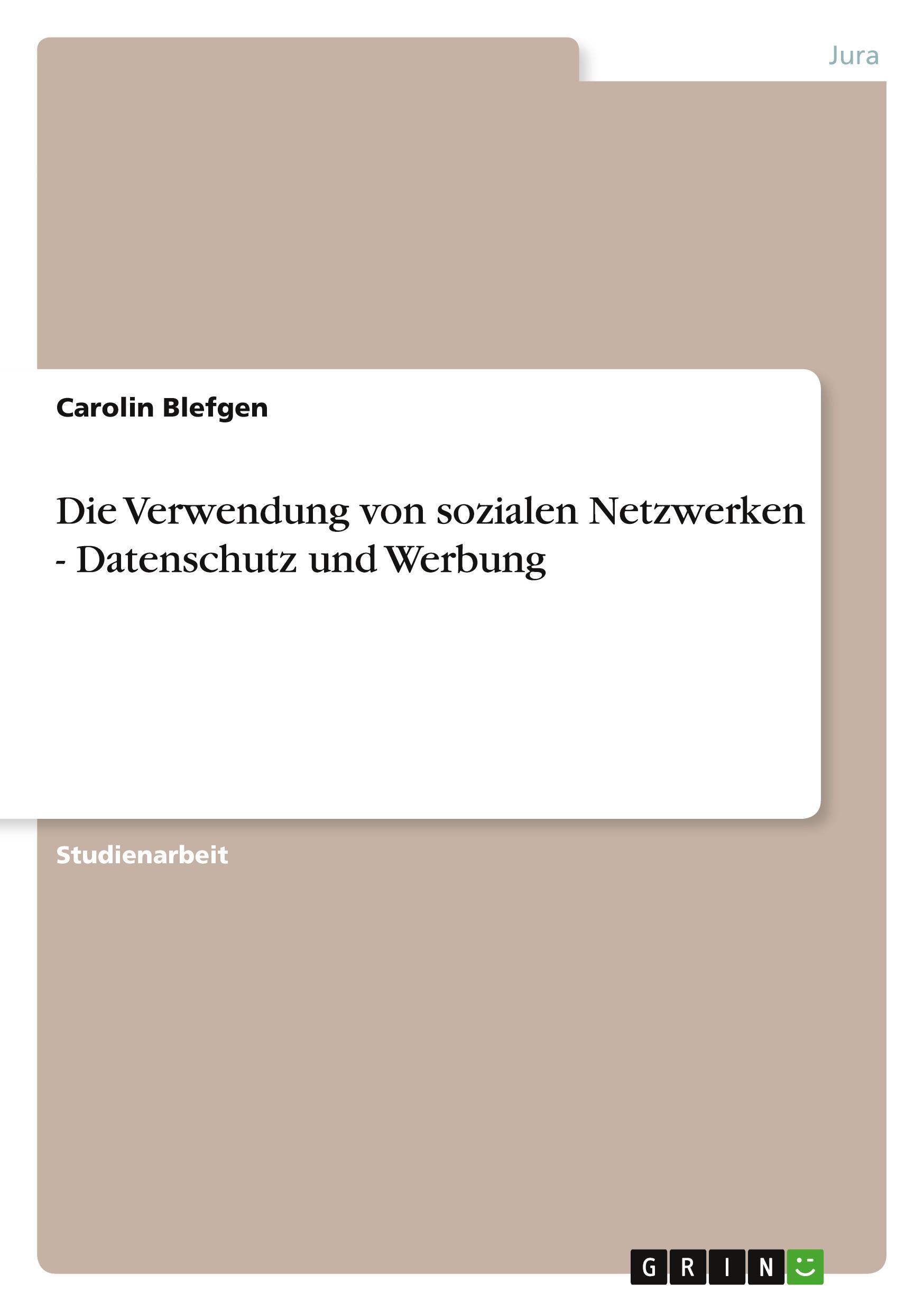 Jura

Carolin Blefgen

Die Verwendung von sozialen Netzwerken - Datenschutz und Werbung

Studienarbeit

GRIN